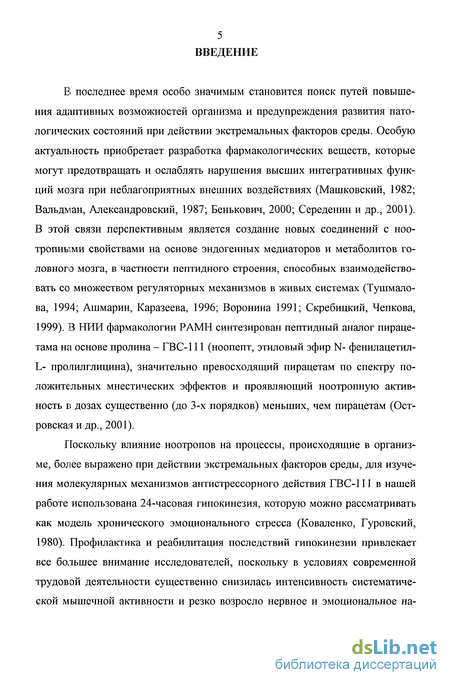 5
ВВЕДЕНИЕ

В последнее время особо значимым становится поиск путей повышения адаптивных возможностей организма и предупреждения развития патологических состояний при действии экстремальных факторов среды. Особую актуальность приобретает разработка фармакологических веществ, которые могут предотвращать и ослаблять нарушения высших интегративных функций мозга при неблагоприятных внешних воздействиях (Машковский, 1982; Вальдман, Александровский, 1987; Бенькович, 2000; Середенин и др., 2001). В этой связи перспективным является создание новых соединений с ноотропными свойствами на основе эндогенных медиаторов и метаболитов головного мозга, в частности пептидного строения, способных взаимодействовать со множеством регуляторных механизмов в живых системах (Тушмалова, 1994; Ашмарин, Каразеева, 1996; Воронина 1991; Скребицкий, Чепкова, 1999). В НИИ фармакологии РАМН синтезирован пептидный аналог пирацетама на основе пролина – ГВС-111 (ноопепт, этиловый эфир N- фенилацетил-L- пролилглицина), значительно превосходящий пирацетам по спектру положительных мнестических эффектов и проявляющий ноотропную активность в дозах существенно (до 3-х порядков) меньших, чем пирацетам (Островская и др., 2001).

Поскольку влияние ноотропов на процессы, происходящие в организме, более выражено при действии экстремальных факторов среды, для изучения молекулярных механизмов антистрессорного действия ГВС-111 в нашей работе использована 24-часовая гипокинезия, которую можно рассматривать как модель хронического эмоционального стресса (Коваленко, Гуровский, 1980). Профилактика и реабилитация последствий гипокинезии привлекает все большее внимание исследователей, поскольку в условиях современной трудовой деятельности существенно снизилась интенсивность систематической мышечной активности и резко возросло нервное и эмоциональное на-

dsLib.net
библиотека диссертаций